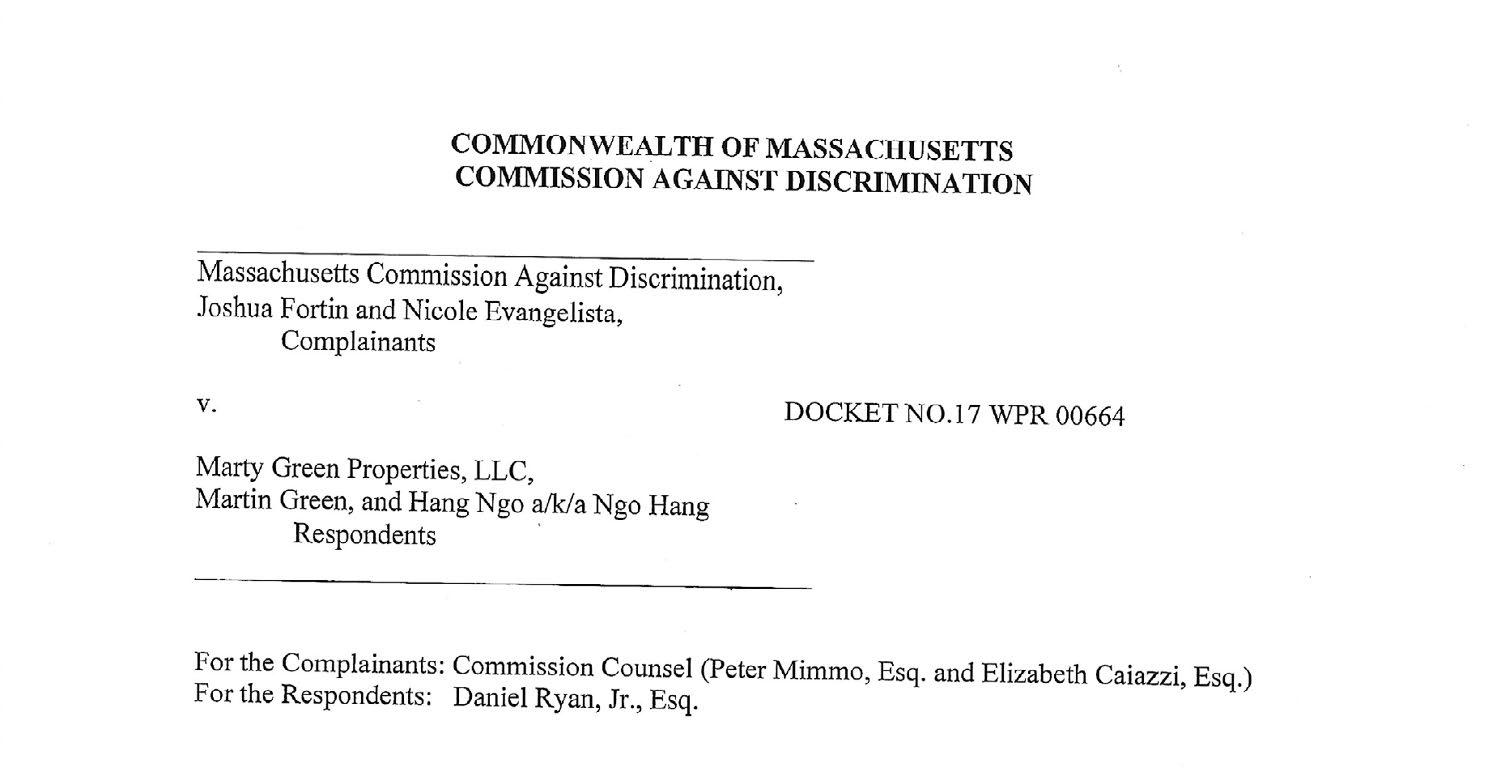 COMMONWEALTH OF MASSACHUSETTS
COMMISSION AGAINST DISCRIMINATION

Massachusetts Commission Against Discrimination,
Joshua Fortin and Nicole Evangelista,
Complainants

v.

DOCKET NO.17 WPR 00664

Marty Green Properties, LLC,
Martin Green, and Hang Ngo a/k/a Ngo Hang
Respondents

For the Complainants: Commission Counsel (Peter Mimmo, Esq. and Elizabeth Caiazzi, Esq.)
For the Respondents: Daniel Ryan, Jr., Esq.